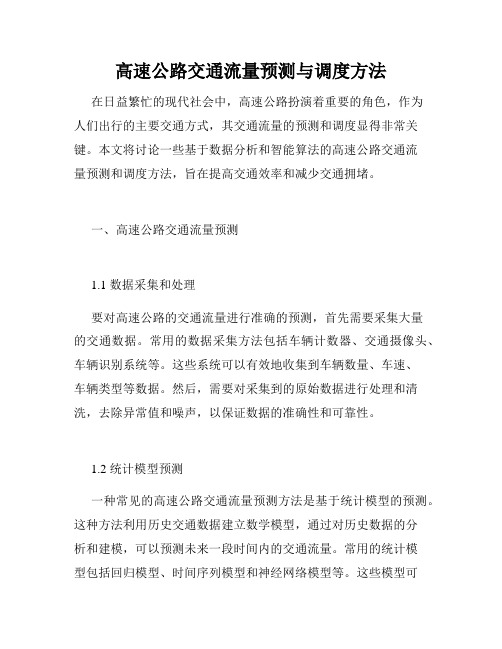 高速公路交通流量预测与调度方法

在日益繁忙的现代社会中，高速公路扮演着重要的角色，作为人们出行的主要交通方式，其交通流量的预测和调度显得非常关键。本文将讨论一些基于数据分析和智能算法的高速公路交通流量预测和调度方法，旨在提高交通效率和减少交通拥堵。

一、高速公路交通流量预测

1.1 数据采集和处理

要对高速公路的交通流量进行准确的预测，首先需要采集大量的交通数据。常用的数据采集方法包括车辆计数器、交通摄像头、车辆识别系统等。这些系统可以有效地收集到车辆数量、车速、车辆类型等数据。然后，需要对采集到的原始数据进行处理和清洗，去除异常值和噪声，以保证数据的准确性和可靠性。

1.2 统计模型预测

一种常见的高速公路交通流量预测方法是基于统计模型的预测。这种方法利用历史交通数据建立数学模型，通过对历史数据的分析和建模，可以预测未来一段时间内的交通流量。常用的统计模型包括回归模型、时间序列模型和神经网络模型等。这些模型可